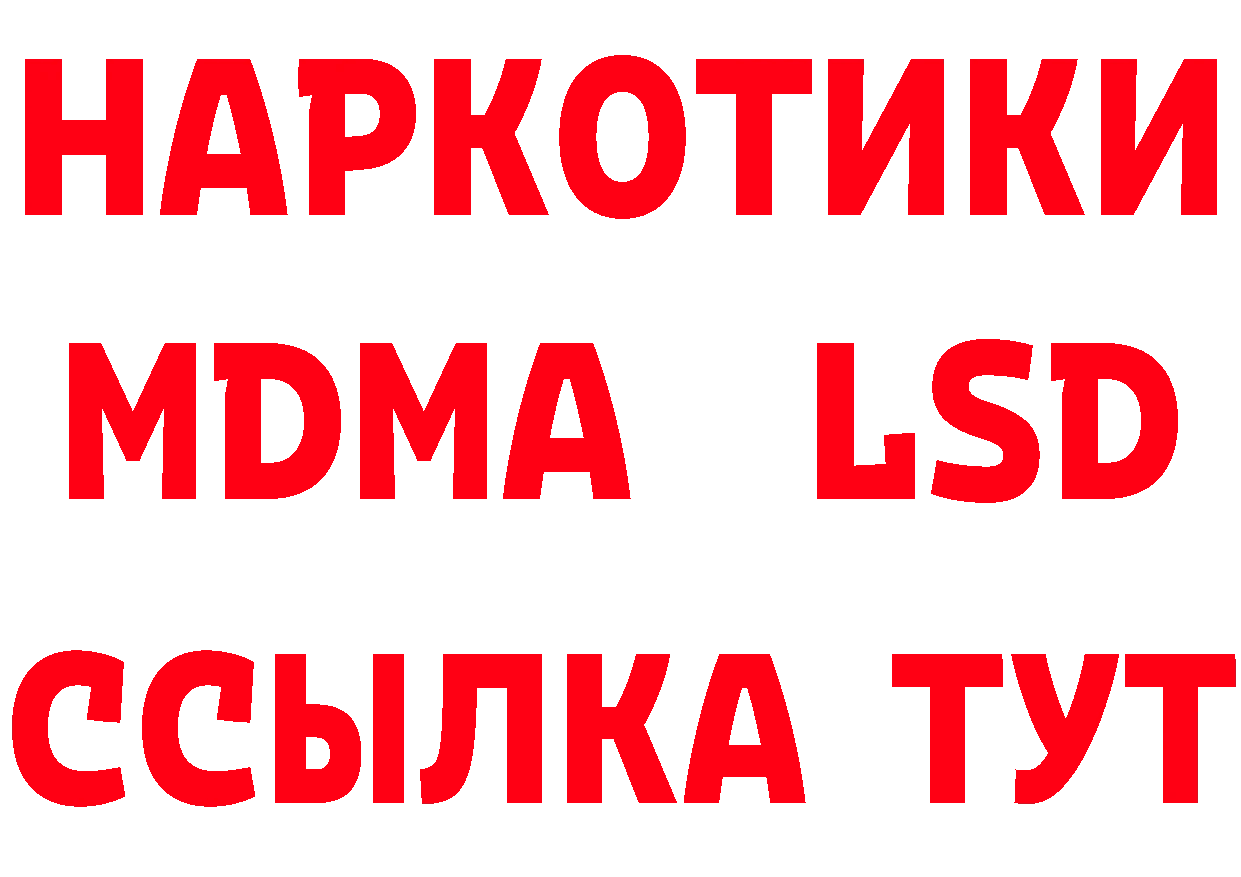 НАРКОТИКИ
MDMA LSD
ССЫЛКА ТУТ